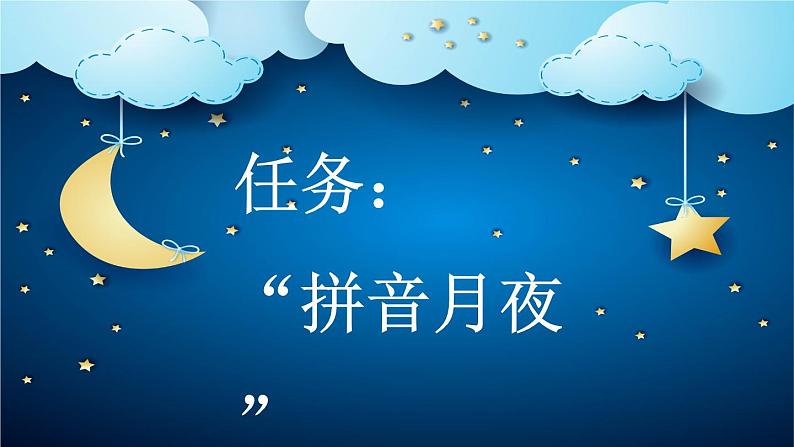 任务：

“拼音月夜

”